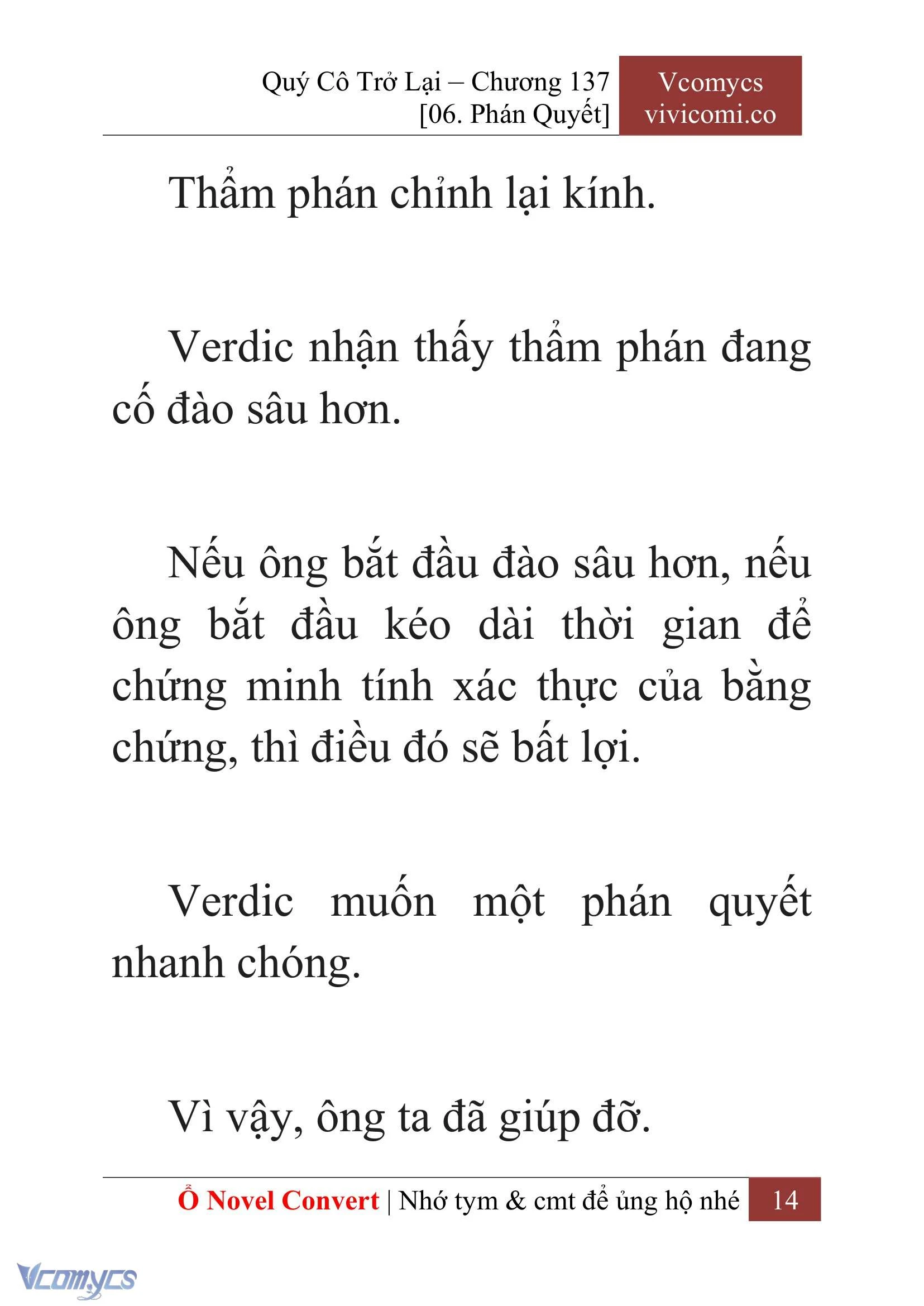 Quý Cô Trở Lại – Chương 137
[06. Phán Quyết]

Vcomycs
vivicomi.co

Thẩm phán chỉnh lại kính.

Verdic nhận thấy thẩm phán đang cố đào sâu hơn.

Nếu ông bắt đầu đào sâu hơn, nếu ông bắt đầu kéo dài thời gian để chứng minh tính xác thực của bằng chứng, thì điều đó sẽ bất lợi.

Verdic muốn một phán quyết nhanh chóng.

Vì vậy, ông ta đã giúp đỡ.

Ổ Novel Convert | Nhớ tym & cmt để ủng hộ nhé 14

Vcomycs